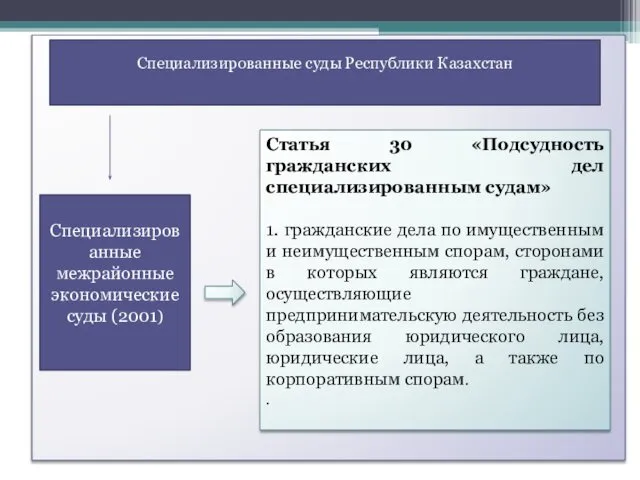 Специализированные суды Республики Казахстан

Специализированные межрайонные экономические суды (2001)

Статья 30 «Подсудность гражданских дел специализированным судам»

1. гражданские дела по имущественным и неимущественным спорам, сторонами в которых являются граждане, осуществляющие предпринимательскую деятельность без образования юридического лица, юридические лица, а также по корпоративным спорам.

.